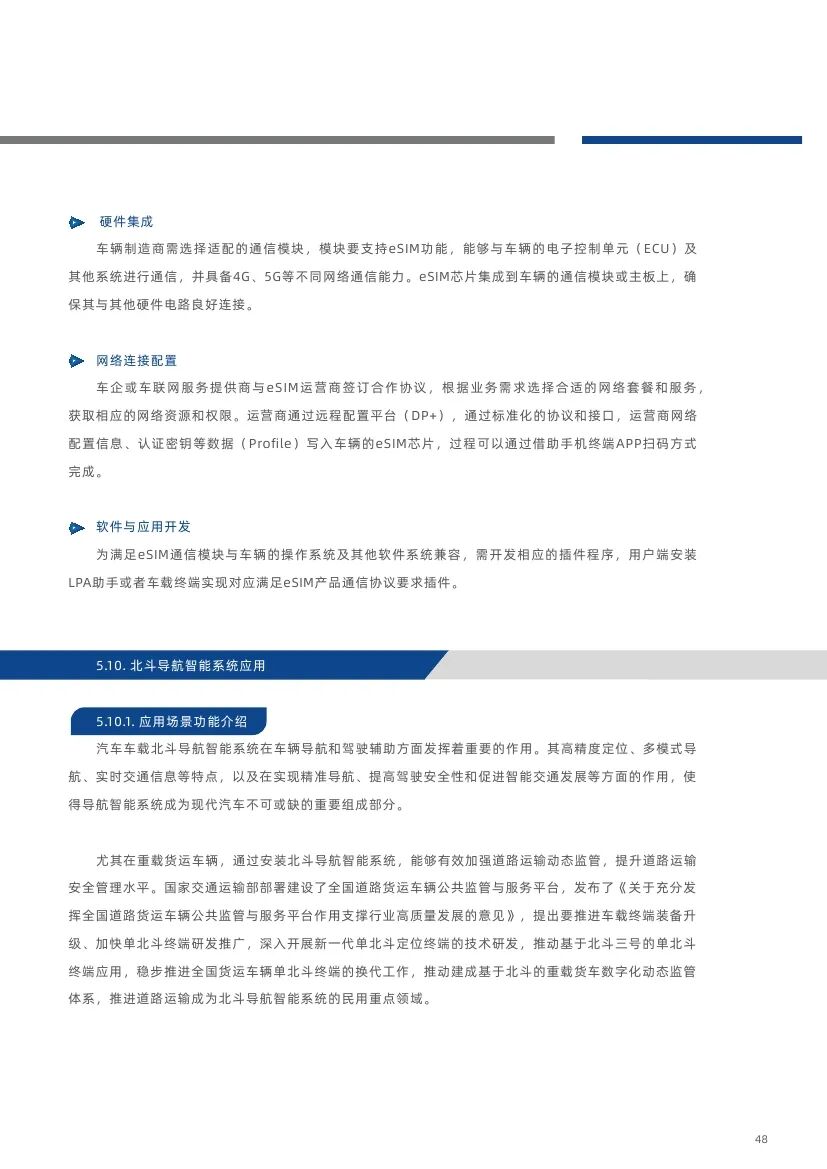 硬件集成

车辆制造商需选择适配的通信模块，模块要支持eSIM功能，能够与车辆的电子控制单元（ECU）及其他系统进行通信，并具备4G、5G等不同网络通信能力。eSIM芯片集成到车辆的通信模块或主板上，确保其与其他硬件电路良好连接。

网络连接配置

车企或车联网服务提供商与eSIM运营商签订合作协议，根据业务需求选择合适的网络套餐和服务，获取相应的网络资源和权限。运营商通过远程配置平台（DP+），通过标准化的协议和接口，运营商网络配置信息、认证密钥等数据（Profile）写入车辆的eSIM芯片，过程可以通过借助手机终端APP扫码方式完成。

软件与应用开发

为满足eSIM通信模块与车辆的操作系统及其他软件系统兼容，需开发相应的插件程序，用户端安装LPA助手或者车载终端实现对应满足eSIM产品通信协议要求插件。

5.10. 北斗导航智能系统应用

5.10.1. 应用场景功能介绍

汽车车载北斗导航智能系统在车辆导航和驾驶辅助方面发挥着重要的作用。其高精度定位、多模式导航、实时交通信息等特点，以及在实现精准导航、提高驾驶安全性和促进智能交通发展等方面的作用，使得导航智能系统成为现代汽车不可或缺的重要组成部分。

尤其在重载货运车辆，通过安装北斗导航智能系统，能够有效加强道路运输动态监管，提升道路运输安全管理水平。国家交通运输部部署建设了全国道路货运车辆公共监管与服务平台，发布了《关于充分发挥全国道路货运车辆公共监管与服务平台作用支撑行业高质量发展的意见》，提出要推进车载终端装备升级、加快单北斗终端研发推广，深入开展新一代单北斗定位终端的技术研发，推动基于北斗三号的单北斗终端应用，稳步推进全国货运车辆单北斗终端的换代工作，推动建成基于北斗的重载货车数字化动态监管体系，推进道路运输成为北斗导航智能系统的民用重点领域。

48